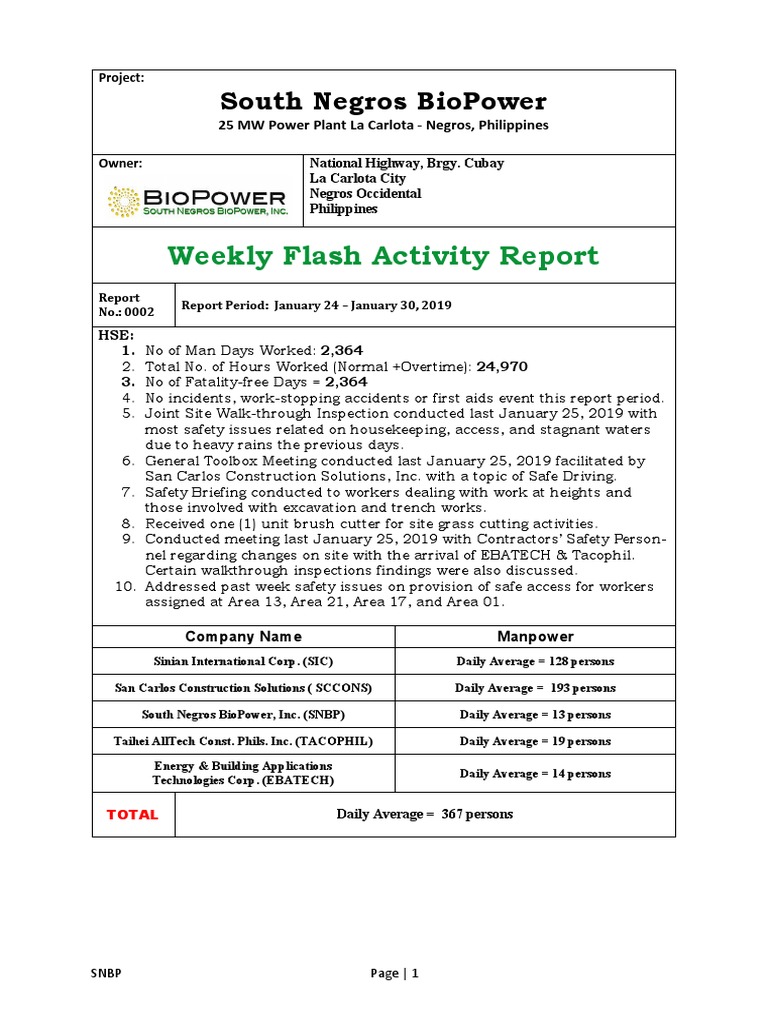 Project:

South Negros BioPower

25 MW Power Plant La Carlota - Negros, Philippines

Owner:

BIOPOWER
SOUTH NEGROS BIOPOWER, INC.

National Highway, Brgy. Cubay
La Carlota City
Negros Occidental
Philippines

Weekly Flash Activity Report

Report No.: 0002

Report Period: January 24 – January 30, 2019

HSE:
1. No of Man Days Worked: 2,364
2. Total No. of Hours Worked (Normal +Overtime): 24,970
3. No of Fatality-free Days = 2,364
4. No incidents, work-stopping accidents or first aids event this report period.
5. Joint Site Walk-through Inspection conducted last January 25, 2019 with most safety issues related on housekeeping, access, and stagnant waters due to heavy rains the previous days.
6. General Toolbox Meeting conducted last January 25, 2019 facilitated by San Carlos Construction Solutions, Inc. with a topic of Safe Driving.
7. Safety Briefing conducted to workers dealing with work at heights and those involved with excavation and trench works.
8. Received one (1) unit brush cutter for site grass cutting activities.
9. Conducted meeting last January 25, 2019 with Contractors' Safety Personnel regarding changes on site with the arrival of EBATECH & Tacophil. Certain walkthrough inspections findings were also discussed.
10. Addressed past week safety issues on provision of safe access for workers assigned at Area 13, Area 21, Area 17, and Area 01.

| Company Name | Manpower |
|---|---|
| Sinian International Corp. (SIC) | Daily Average = 128 persons |
| San Carlos Construction Solutions ( SCCONS) | Daily Average = 193 persons |
| South Negros BioPower, Inc. (SNBP) | Daily Average = 13 persons |
| Taihei AllTech Const. Phils. Inc. (TACOPHIL) | Daily Average = 19 persons |
| Energy & Building Applications Technologies Corp. (EBATECH) | Daily Average = 14 persons |
| TOTAL | Daily Average = 367 persons |

SNBP

Page | 1